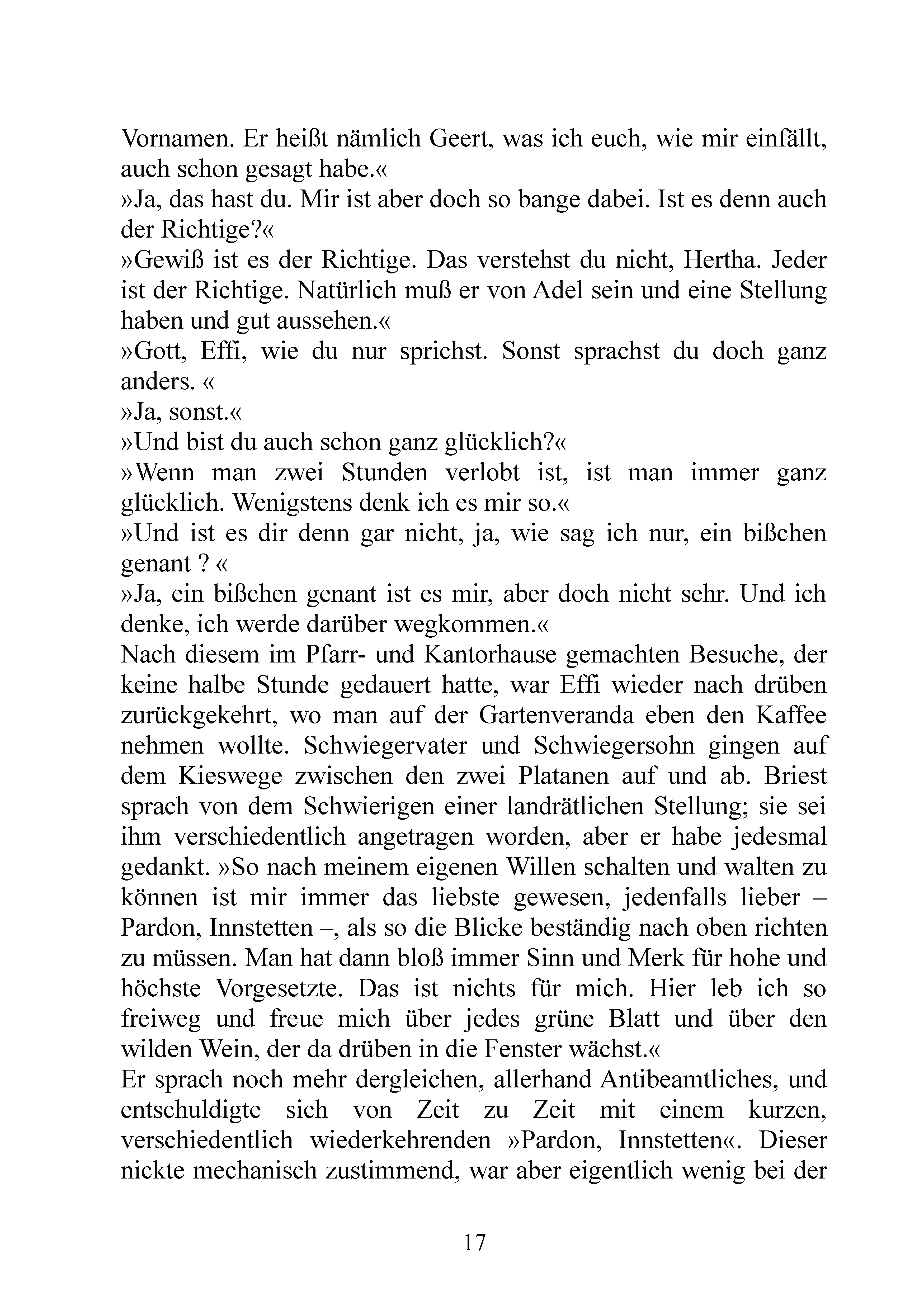 Vornamen. Er heißt nämlich Geert, was ich euch, wie mir einfällt, auch schon gesagt habe.«
»Ja, das hast du. Mir ist aber doch so bange dabei. Ist es denn auch der Richtige?«
»Gewiß ist es der Richtige. Das verstehst du nicht, Hertha. Jeder ist der Richtige. Natürlich muß er von Adel sein und eine Stellung haben und gut aussehen.«
»Gott, Effi, wie du nur sprichst. Sonst sprachst du doch ganz anders. «
»Ja, sonst.«
»Und bist du auch schon ganz glücklich?«
»Wenn man zwei Stunden verlobt ist, ist man immer ganz glücklich. Wenigstens denk ich es mir so.«
»Und ist es dir denn gar nicht, ja, wie sag ich nur, ein bißchen genant ? «
»Ja, ein bißchen genant ist es mir, aber doch nicht sehr. Und ich denke, ich werde darüber wegkommen.«
Nach diesem im Pfarr- und Kantorhause gemachten Besuche, der keine halbe Stunde gedauert hatte, war Effi wieder nach drüben zurückgekehrt, wo man auf der Gartenveranda eben den Kaffee nehmen wollte. Schwiegervater und Schwiegersohn gingen auf dem Kieswege zwischen den zwei Platanen auf und ab. Briest sprach von dem Schwierigen einer landrätlichen Stellung; sie sei ihm verschiedentlich angetragen worden, aber er habe jedesmal gedankt. »So nach meinem eigenen Willen schalten und walten zu können ist mir immer das liebste gewesen, jedenfalls lieber – Pardon, Innstetten –, als so die Blicke beständig nach oben richten zu müssen. Man hat dann bloß immer Sinn und Merk für hohe und höchste Vorgesetzte. Das ist nichts für mich. Hier leb ich so freiweg und freue mich über jedes grüne Blatt und über den wilden Wein, der da drüben in die Fenster wächst.«
Er sprach noch mehr dergleichen, allerhand Antibeamtliches, und entschuldigte sich von Zeit zu Zeit mit einem kurzen, verschiedentlich wiederkehrenden »Pardon, Innstetten«. Dieser nickte mechanisch zustimmend, war aber eigentlich wenig bei der

17